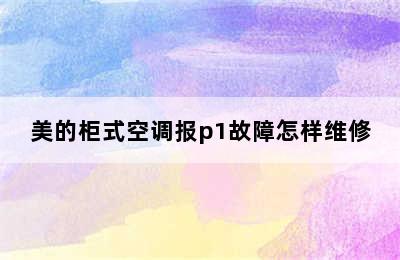 美的柜式空调报p1故障怎样维修